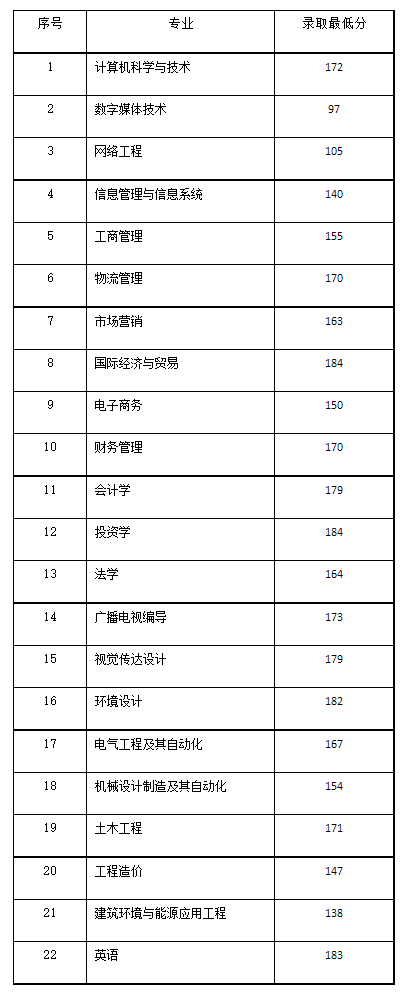 | 序号 | 专业 | 录取最低分 |
|---|---|---|
| 1 | 计算机科学与技术 | 172 |
| 2 | 数字媒体技术 | 97 |
| 3 | 网络工程 | 105 |
| 4 | 信息管理与信息系统 | 140 |
| 5 | 工商管理 | 155 |
| 6 | 物流管理 | 170 |
| 7 | 市场营销 | 163 |
| 8 | 国际经济与贸易 | 184 |
| 9 | 电子商务 | 150 |
| 10 | 财务管理 | 170 |
| 11 | 会计学 | 179 |
| 12 | 投资学 | 184 |
| 13 | 法学 | 164 |
| 14 | 广播电视编导 | 173 |
| 15 | 视觉传达设计 | 179 |
| 16 | 环境设计 | 182 |
| 17 | 电气工程及其自动化 | 167 |
| 18 | 机械设计制造及其自动化 | 154 |
| 19 | 土木工程 | 171 |
| 20 | 工程造价 | 147 |
| 21 | 建筑环境与能源应用工程 | 138 |
| 22 | 英语 | 183 |